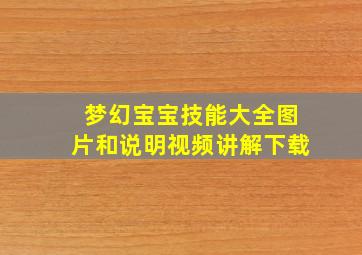 梦幻宝宝技能大全图片和说明视频讲解下载